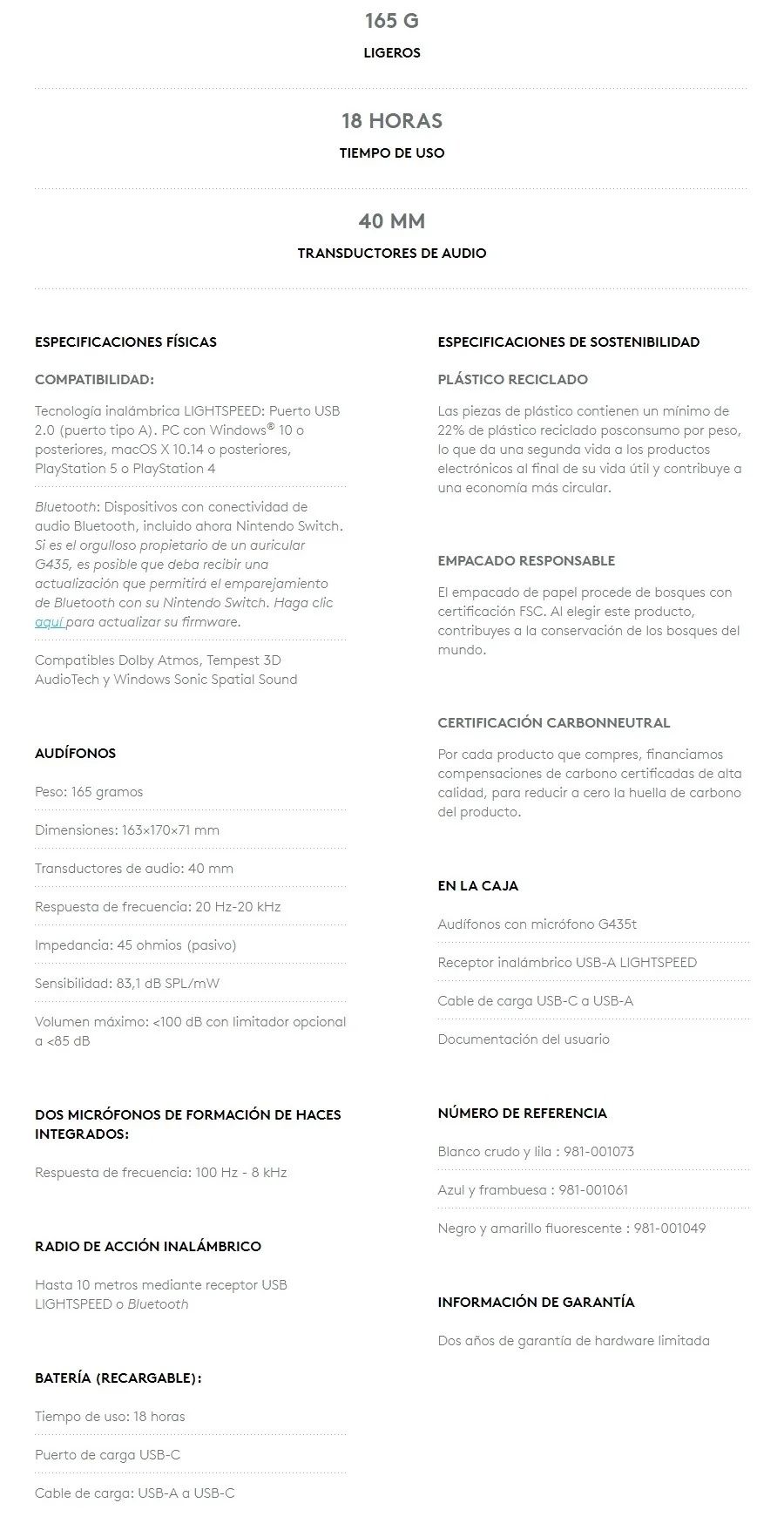 165 G
LIGEROS

18 HORAS
TIEMPO DE USO

40 MM
TRANSDUCTORES DE AUDIO

ESPECIFICACIONES FÍSICAS

COMPATIBILIDAD:

Tecnología inalámbrica LIGHTSPEED: Puerto USB 2.0 (puerto tipo A). PC con Windows® 10 o posteriores, macOS X 10.14 o posteriores, PlayStation 5 o PlayStation 4

Bluetooth: Dispositivos con conectividad de audio Bluetooth, incluido ahora Nintendo Switch. Si es el orgulloso propietario de un auricular G435, es posible que deba recibir una actualización que permitirá el emparejamiento de Bluetooth con su Nintendo Switch. Haga clic aquí para actualizar su firmware.

Compatibles Dolby Atmos, Tempest 3D AudioTech y Windows Sonic Spatial Sound

AUDÍFONOS

Peso: 165 gramos

Dimensiones: 163×170×71 mm

Transductores de audio: 40 mm

Respuesta de frecuencia: 20 Hz-20 kHz

Impedancia: 45 ohmios (pasivo)

Sensibilidad: 83,1 dB SPL/mW

Volumen máximo: <100 dB con limitador opcional a <85 dB

DOS MICRÓFONOS DE FORMACIÓN DE HACES INTEGRADOS:

Respuesta de frecuencia: 100 Hz - 8 kHz

RADIO DE ACCIÓN INALÁMBRICO

Hasta 10 metros mediante receptor USB LIGHTSPEED o Bluetooth

BATERÍA (RECARGABLE):

Tiempo de uso: 18 horas

Puerto de carga USB-C

Cable de carga: USB-A a USB-C

ESPECIFICACIONES DE SOSTENIBILIDAD

PLÁSTICO RECICLADO

Las piezas de plástico contienen un mínimo de 22% de plástico reciclado posconsumo por peso, lo que da una segunda vida a los productos electrónicos al final de su vida útil y contribuye a una economía más circular.

EMPACADO RESPONSABLE

El empacado de papel procede de bosques con certificación FSC. Al elegir este producto, contribuyes a la conservación de los bosques del mundo.

CERTIFICACIÓN CARBONNEUTRAL

Por cada producto que compres, financiamos compensaciones de carbono certificadas de alta calidad, para reducir a cero la huella de carbono del producto.

EN LA CAJA

Audífonos con micrófono G435t

Receptor inalámbrico USB-A LIGHTSPEED

Cable de carga USB-C a USB-A

Documentación del usuario

NÚMERO DE REFERENCIA

Blanco crudo y lila : 981-001073

Azul y frambuesa : 981-001061

Negro y amarillo fluorescente : 981-001049

INFORMACIÓN DE GARANTÍA

Dos años de garantía de hardware limitada